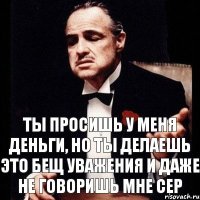 ТЫ ПРОСИШЬ У МЕНЯ ДЕНЬГИ, НО ТЫ ДЕЛАЕШЬ ЭТО БЕЩ УВАЖЕНИЯ И ДАЖЕ НЕ ГОВОРИШЬ МНЕ СЕР

risovach.ru